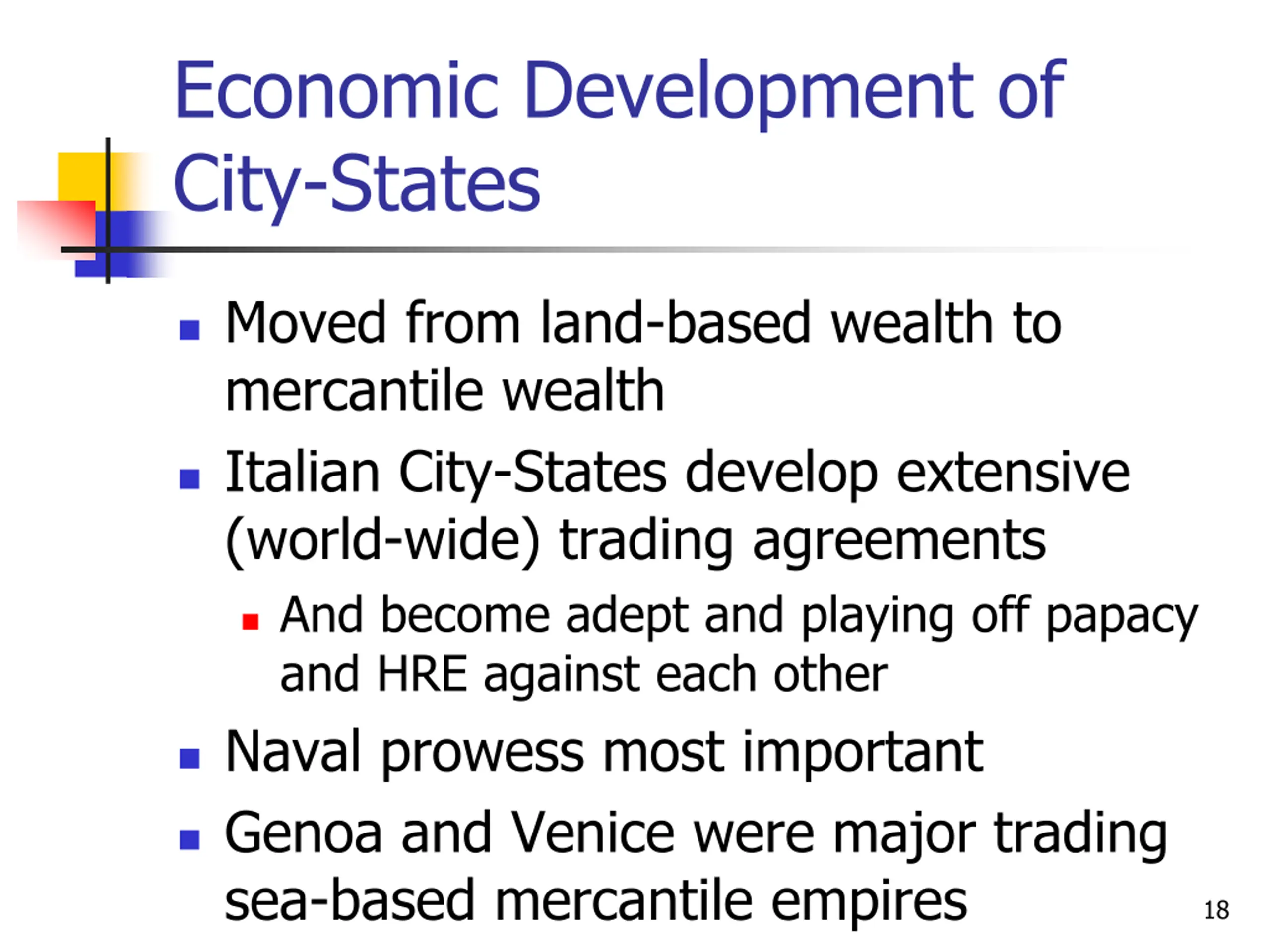 Economic Development of City-States

- Moved from land-based wealth to mercantile wealth
- Italian City-States develop extensive (world-wide) trading agreements
  - And become adept and playing off papacy and HRE against each other
- Naval prowess most important
- Genoa and Venice were major trading sea-based mercantile empires

18